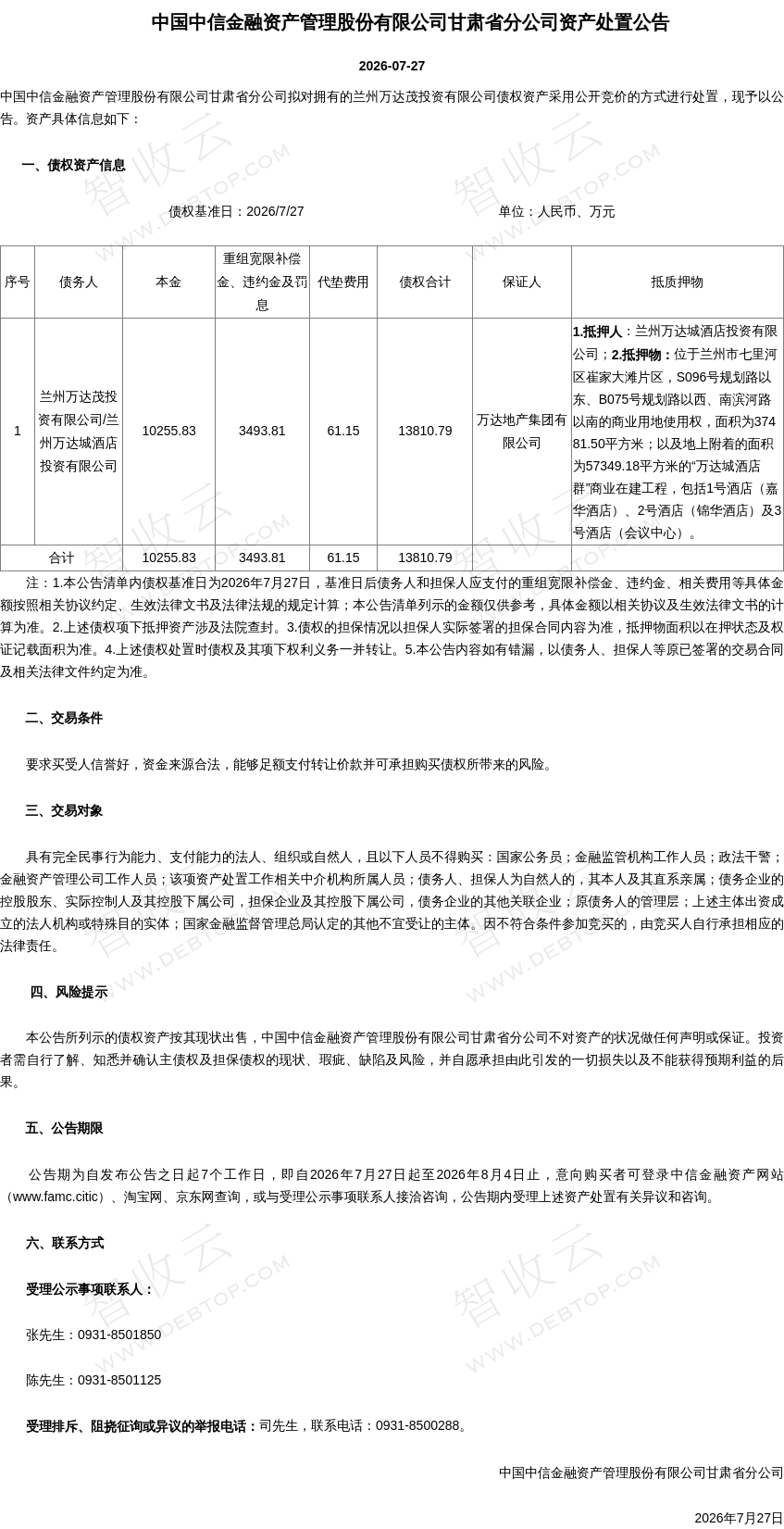 中国中信金融资产管理股份有限公司甘肃省分公司资产处置公告

2026-07-27

中国中信金融资产管理股份有限公司甘肃省分公司拟对拥有的兰州万达茂投资有限公司债权资产采用公开竞价的方式进行处置，现予以公告。资产具体信息如下：

一、债权资产信息

债权基准日：2026/7/27　　单位：人民币、万元

| 序号 | 债务人 | 本金 | 重组宽限补偿金、违约金及罚息 | 代垫费用 | 债权合计 | 保证人 | 抵质押物 |
|---|---|---|---|---|---|---|---|
| 1 | 兰州万达茂投资有限公司/兰州万达城酒店投资有限公司 | 10255.83 | 3493.81 | 61.15 | 13810.79 | 万达地产集团有限公司 | 1.抵押人：兰州万达城酒店投资有限公司；2.抵押物：位于兰州市七里河区崔家大滩片区，S096号规划路以东、B075号规划路以西、南滨河路以南的商业用地使用权，面积为37481.50平方米；以及地上附着的面积为57349.18平方米的“万达城酒店群”商业在建工程，包括1号酒店（嘉华酒店）、2号酒店（锦华酒店）及3号酒店（会议中心）。 |
| 合计 | | 10255.83 | 3493.81 | 61.15 | 13810.79 | | |

注：1.本公告清单内债权基准日为2026年7月27日，基准日后债务人和担保人应支付的重组宽限补偿金、违约金、相关费用等具体金额按照相关协议约定、生效法律文书及法律法规的规定计算；本公告清单列示的金额仅供参考，具体金额以相关协议及生效法律文书的计算为准。2.上述债权项下抵押资产涉及法院查封。3.债权的担保情况以担保人实际签署的担保合同内容为准，抵押物面积以在押状态及权证记载面积为准。4.上述债权处置时债权及其项下权利义务一并转让。5.本公告内容如有错漏，以债务人、担保人等原已签署的交易合同及相关法律文件约定为准。

二、交易条件

要求买受人信誉好，资金来源合法，能够足额支付转让价款并可承担购买债权所带来的风险。

三、交易对象

具有完全民事行为能力、支付能力的法人、组织或自然人，且以下人员不得购买：国家公务员；金融监管机构工作人员；政法干警；金融资产管理公司工作人员；该项资产处置工作相关中介机构所属人员；债务人、担保人为自然人的，其本人及其直系亲属；债务企业的控股股东、实际控制人及其控股下属公司，担保企业及其控股下属公司，债务企业的其他关联企业；原债务人的管理层；上述主体出资成立的法人机构或特殊目的实体；国家金融监督管理总局认定的其他不宜受让的主体。因不符合条件参加竞买的，由竞买人自行承担相应的法律责任。

四、风险提示

本公告所列示的债权资产按其现状出售，中国中信金融资产管理股份有限公司甘肃省分公司不对资产的状况做任何声明或保证。投资者需自行了解、知悉并确认主债权及担保债权的现状、瑕疵、缺陷及风险，并自愿承担由此引发的一切损失以及不能获得预期利益的后果。

五、公告期限

公告期为自发布公告之日起7个工作日，即自2026年7月27日起至2026年8月4日止，意向购买者可登录中信金融资产网站（www.famc.citic）、淘宝网、京东网查询，或与受理公示事项联系人接洽咨询，公告期内受理上述资产处置有关异议和咨询。

六、联系方式

受理公示事项联系人：

张先生：0931-8501850

陈先生：0931-8501125

受理排斥、阻挠征询或异议的举报电话：司先生，联系电话：0931-8500288。

中国中信金融资产管理股份有限公司甘肃省分公司

2026年7月27日